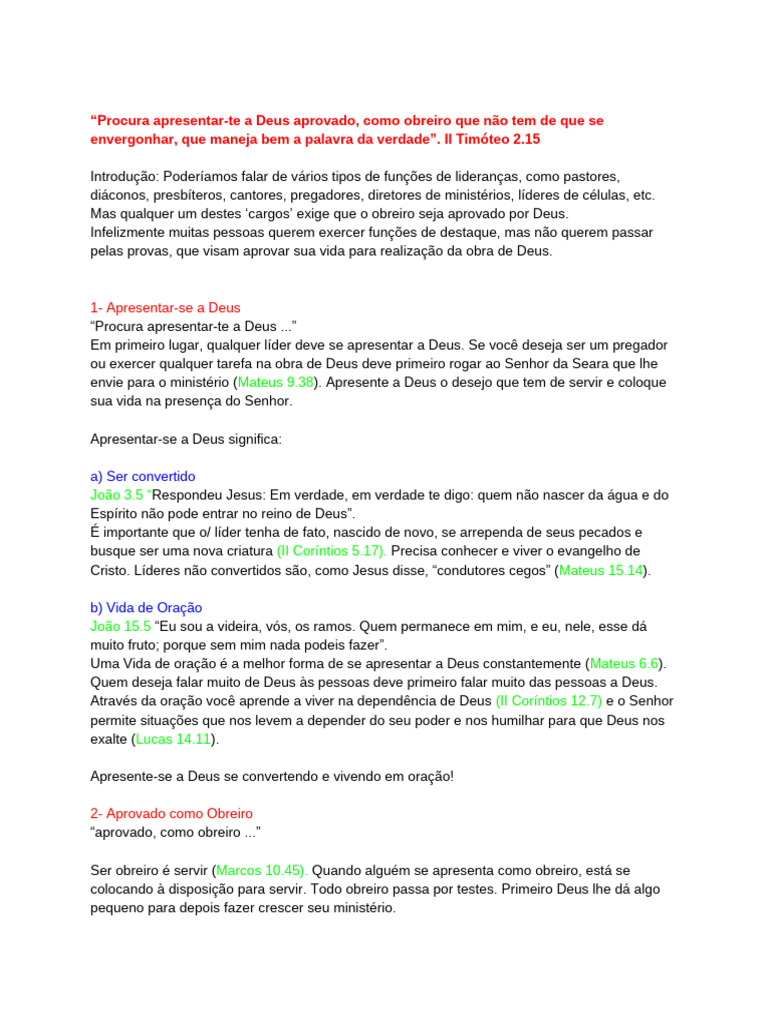 "Procura apresentar-te a Deus aprovado, como obreiro que não tem de que se envergonhar, que maneja bem a palavra da verdade". II Timóteo 2.15

Introdução: Poderíamos falar de vários tipos de funções de lideranças, como pastores, diáconos, presbíteros, cantores, pregadores, diretores de ministérios, líderes de células, etc. Mas qualquer um destes 'cargos' exige que o obreiro seja aprovado por Deus.
Infelizmente muitas pessoas querem exercer funções de destaque, mas não querem passar pelas provas, que visam aprovar sua vida para realização da obra de Deus.

1- Apresentar-se a Deus
"Procura apresentar-te a Deus ..."
Em primeiro lugar, qualquer líder deve se apresentar a Deus. Se você deseja ser um pregador ou exercer qualquer tarefa na obra de Deus deve primeiro rogar ao Senhor da Seara que lhe envie para o ministério (Mateus 9.38). Apresente a Deus o desejo que tem de servir e coloque sua vida na presença do Senhor.

Apresentar-se a Deus significa:

a) Ser convertido
João 3.5 "Respondeu Jesus: Em verdade, em verdade te digo: quem não nascer da água e do Espírito não pode entrar no reino de Deus".
É importante que o/ líder tenha de fato, nascido de novo, se arrependa de seus pecados e busque ser uma nova criatura (II Coríntios 5.17). Precisa conhecer e viver o evangelho de Cristo. Líderes não convertidos são, como Jesus disse, "condutores cegos" (Mateus 15.14).

b) Vida de Oração
João 15.5 "Eu sou a videira, vós, os ramos. Quem permanece em mim, e eu, nele, esse dá muito fruto; porque sem mim nada podeis fazer".
Uma Vida de oração é a melhor forma de se apresentar a Deus constantemente (Mateus 6.6). Quem deseja falar muito de Deus às pessoas deve primeiro falar muito das pessoas a Deus. Através da oração você aprende a viver na dependência de Deus (II Coríntios 12.7) e o Senhor permite situações que nos levem a depender do seu poder e nos humilhar para que Deus nos exalte (Lucas 14.11).

Apresente-se a Deus se convertendo e vivendo em oração!

2- Aprovado como Obreiro
"aprovado, como obreiro ..."

Ser obreiro é servir (Marcos 10.45). Quando alguém se apresenta como obreiro, está se colocando à disposição para servir. Todo obreiro passa por testes. Primeiro Deus lhe dá algo pequeno para depois fazer crescer seu ministério.